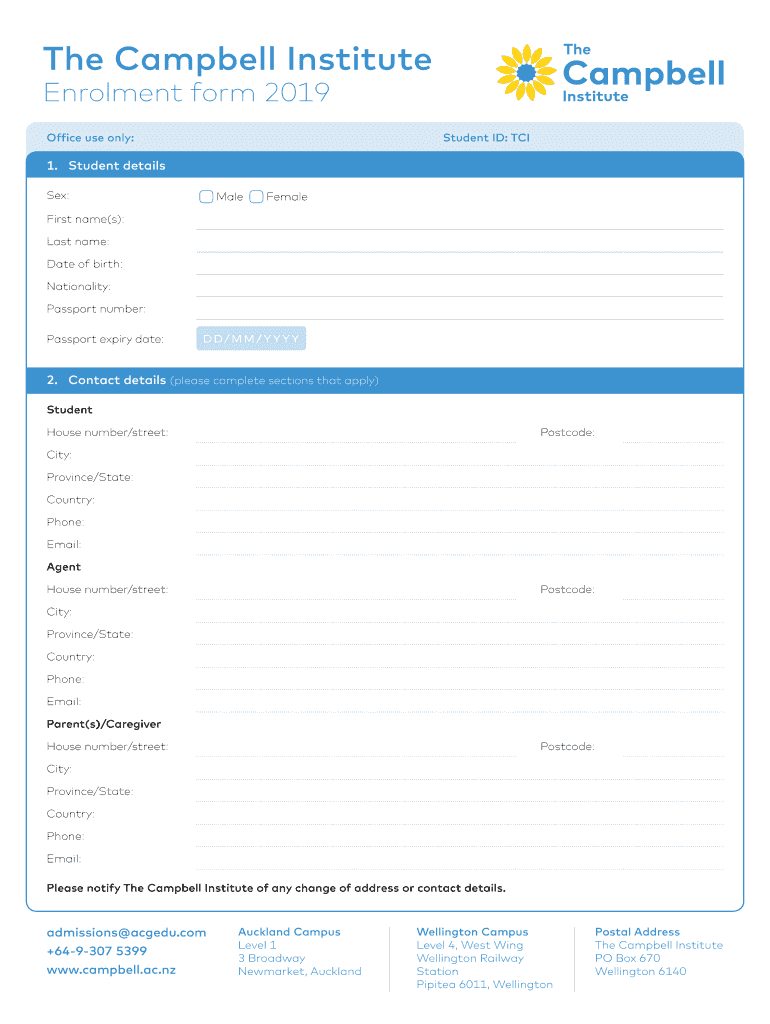 The Campbell Institute
Enrolment form 2019

The Campbell Institute

Office use only:
Student ID: TCI

1. Student details

Sex: Male Female
First name(s):
Last name:
Date of birth:
Nationality:
Passport number:
Passport expiry date: DD/MM/YYYY

2. Contact details (please complete sections that apply)

Student
House number/street: Postcode:
City:
Province/State:
Country:
Phone:
Email:

Agent
House number/street: Postcode:
City:
Province/State:
Country:
Phone:
Email:

Parent(s)/Caregiver
House number/street: Postcode:
City:
Province/State:
Country:
Phone:
Email:

Please notify The Campbell Institute of any change of address or contact details.

admissions@acgedu.com
+64-9-307 5399
www.campbell.ac.nz

Auckland Campus
Level 1
3 Broadway
Newmarket, Auckland

Wellington Campus
Level 4, West Wing
Wellington Railway Station
Pipitea 6011, Wellington

Postal Address
The Campbell Institute
PO Box 670
Wellington 6140